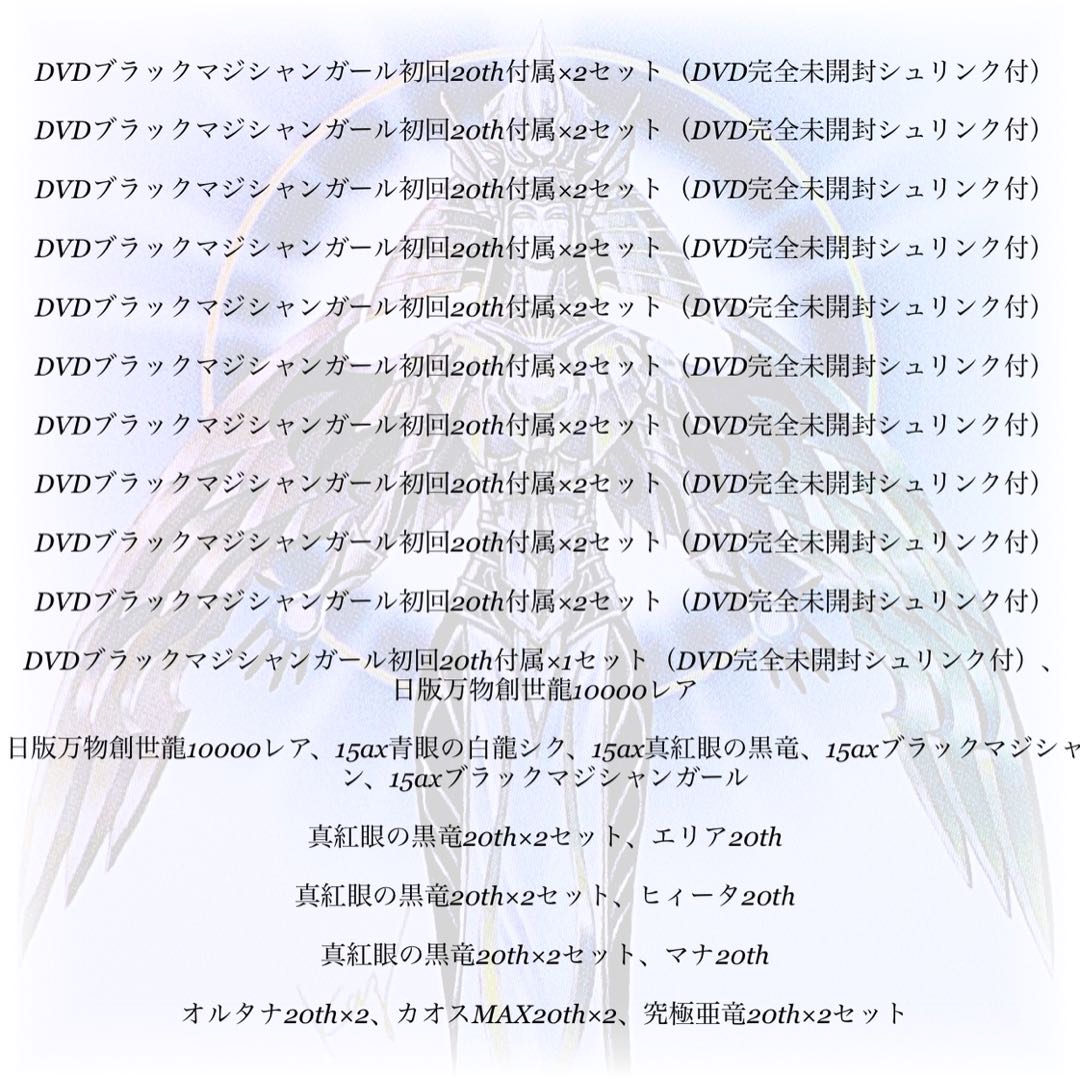 DVDブラックマジシャンガール初回20th付属×2セット（DVD完全未開封シュリンク付）

DVDブラックマジシャンガール初回20th付属×2セット（DVD完全未開封シュリンク付）

DVDブラックマジシャンガール初回20th付属×2セット（DVD完全未開封シュリンク付）

DVDブラックマジシャンガール初回20th付属×2セット（DVD完全未開封シュリンク付）

DVDブラックマジシャンガール初回20th付属×2セット（DVD完全未開封シュリンク付）

DVDブラックマジシャンガール初回20th付属×2セット（DVD完全未開封シュリンク付）

DVDブラックマジシャンガール初回20th付属×2セット（DVD完全未開封シュリンク付）

DVDブラックマジシャンガール初回20th付属×2セット（DVD完全未開封シュリンク付）

DVDブラックマジシャンガール初回20th付属×2セット（DVD完全未開封シュリンク付）

DVDブラックマジシャンガール初回20th付属×2セット（DVD完全未開封シュリンク付）

DVDブラックマジシャンガール初回20th付属×1セット（DVD完全未開封シュリンク付）、日版万物創世龍10000レア

日版万物創世龍10000レア、15ax青眼の白龍シク、15ax真紅眼の黒竜、15axブラックマジシャン、15axブラックマジシャンガール

真紅眼の黒竜20th×2セット、エリア20th

真紅眼の黒竜20th×2セット、ヒィータ20th

真紅眼の黒竜20th×2セット、マナ20th

オルタナ20th×2、カオスMAX20th×2、究極亜竜20th×2セット